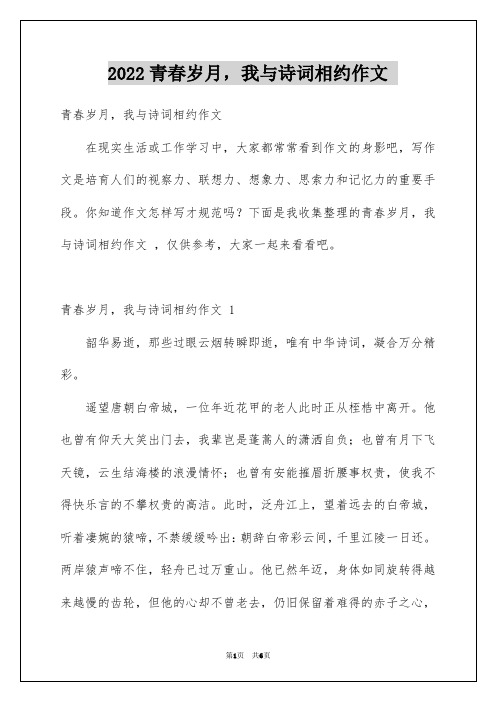 2022 青春岁月，我与诗词相约作文

青春岁月，我与诗词相约作文

在现实生活或工作学习中，大家都常常看到作文的身影吧，写作文是培育人们的视察力、联想力、想象力、思索力和记忆力的重要手段。你知道作文怎样写才规范吗？下面是我收集整理的青春岁月，我与诗词相约作文 ，仅供参考，大家一起来看看吧。

青春岁月，我与诗词相约作文 1

韶华易逝，那些过眼云烟转瞬即逝，唯有中华诗词，凝合万分精彩。

遥望唐朝白帝城，一位年近花甲的老人此时正从桎梏中离开。他也曾有仰天大笑出门去，我辈岂是蓬蒿人的潇洒自负；也曾有月下飞天镜，云生结海楼的浪漫情怀；也曾有安能摧眉折腰事权贵，使我不得快乐言的不攀权贵的高洁。此时，泛舟江上，望着远去的白帝城，听着凄婉的猿啼，不禁缓缓吟出：朝辞白帝彩云间，千里江陵一日还。两岸猿声啼不住，轻舟已过万重山。他已然年迈，身体如同旋转得越来越慢的齿轮，但他的心却不曾老去，仍旧保留着难得的赤子之心，

第1页 共6页